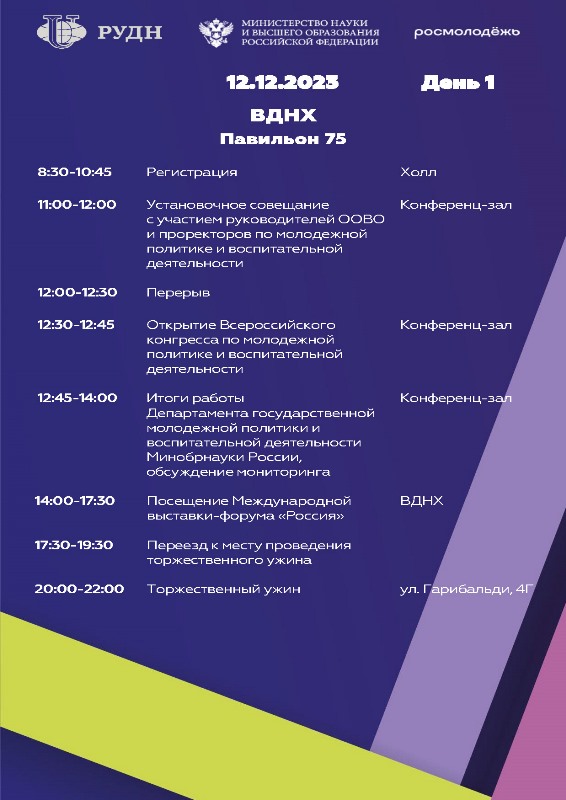 РУДН

МИНИСТЕРСТВО НАУКИ И ВЫСШЕГО ОБРАЗОВАНИЯ РОССИЙСКОЙ ФЕДЕРАЦИИ

росмолодёжь

12.12.2023 День 1

ВДНХ
Павильон 75

| | | |
|---|---|---|
| 8:30-10:45 | Регистрация | Холл |
| 11:00-12:00 | Установочное совещание с участием руководителей ООВО и проректоров по молодежной политике и воспитательной деятельности | Конференц-зал |
| 12:00-12:30 | Перерыв | |
| 12:30-12:45 | Открытие Всероссийского конгресса по молодежной политике и воспитательной деятельности | Конференц-зал |
| 12:45-14:00 | Итоги работы Департамента государственной молодежной политики и воспитательной деятельности Минобрнауки России, обсуждение мониторинга | Конференц-зал |
| 14:00-17:30 | Посещение Международной выставки-форума «Россия» | ВДНХ |
| 17:30-19:30 | Переезд к месту проведения торжественного ужина | |
| 20:00-22:00 | Торжественный ужин | ул. Гарибальди, 4Г |